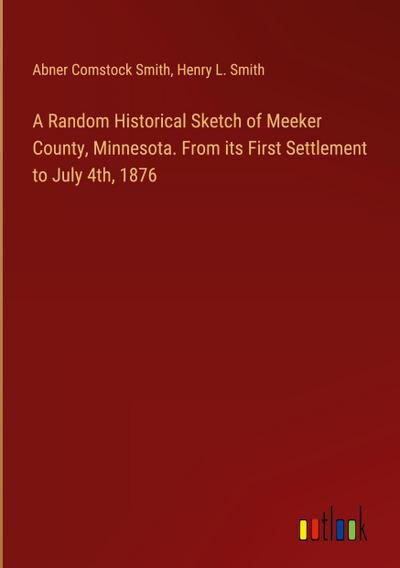 Abner Comstock Smith, Henry L. Smith

A Random Historical Sketch of Meeker County, Minnesota. From its First Settlement to July 4th, 1876

outlook